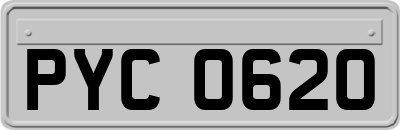 PYC 0620